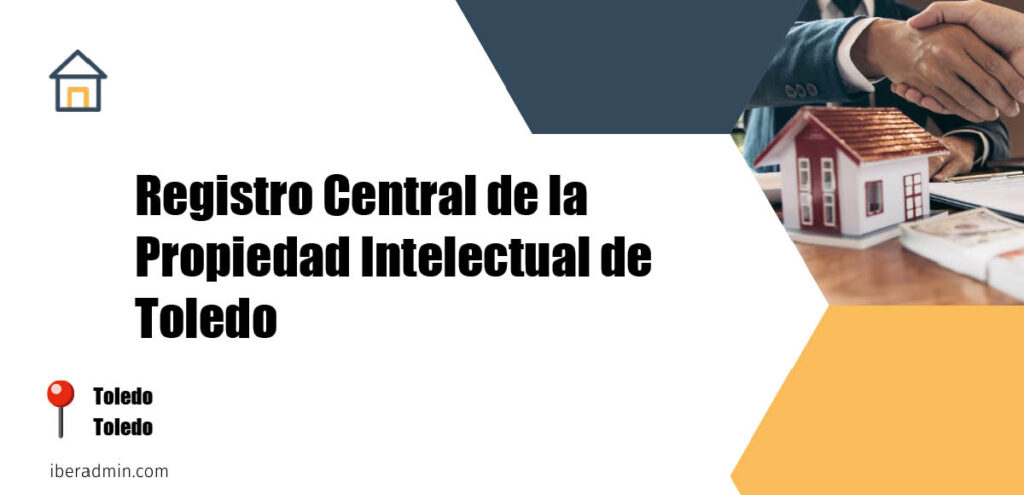 Registro Central de la Propiedad Intelectual de Toledo

Toledo
Toledo

iberadmin.com